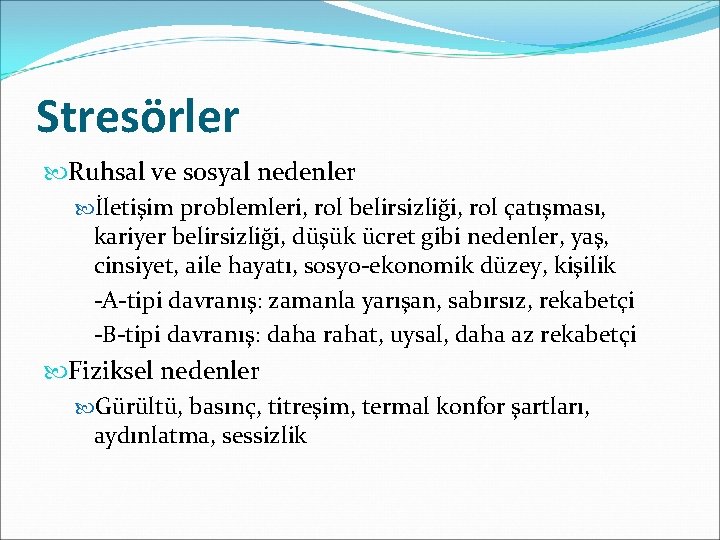 Stresörler

Ruhsal ve sosyal nedenler

İletişim problemleri, rol belirsizliği, rol çatışması, kariyer belirsizliği, düşük ücret gibi nedenler, yaş, cinsiyet, aile hayatı, sosyo-ekonomik düzey, kişilik

-A-tipi davranış: zamanla yarışan, sabırsız, rekabetçi

-B-tipi davranış: daha rahat, uysal, daha az rekabetçi

Fiziksel nedenler

Gürültü, basınç, titreşim, termal konfor şartları, aydınlatma, sessizlik